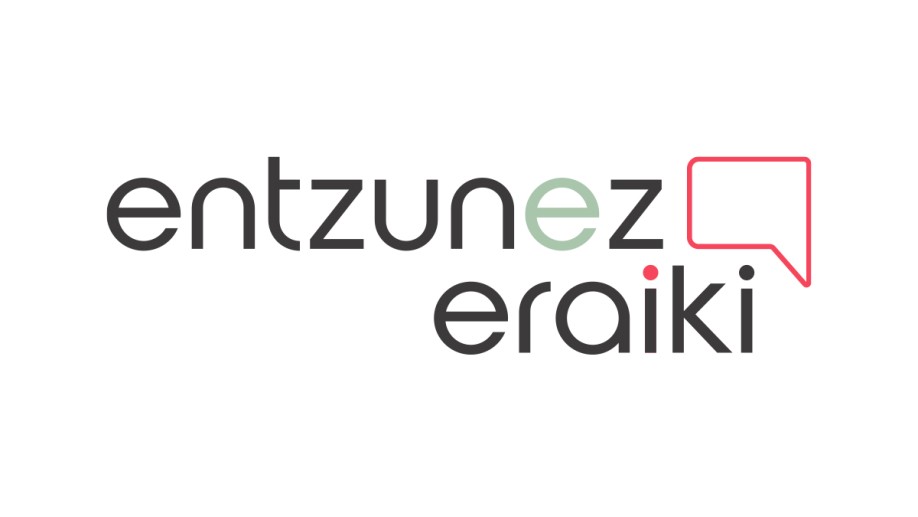 entzunez
eraiki